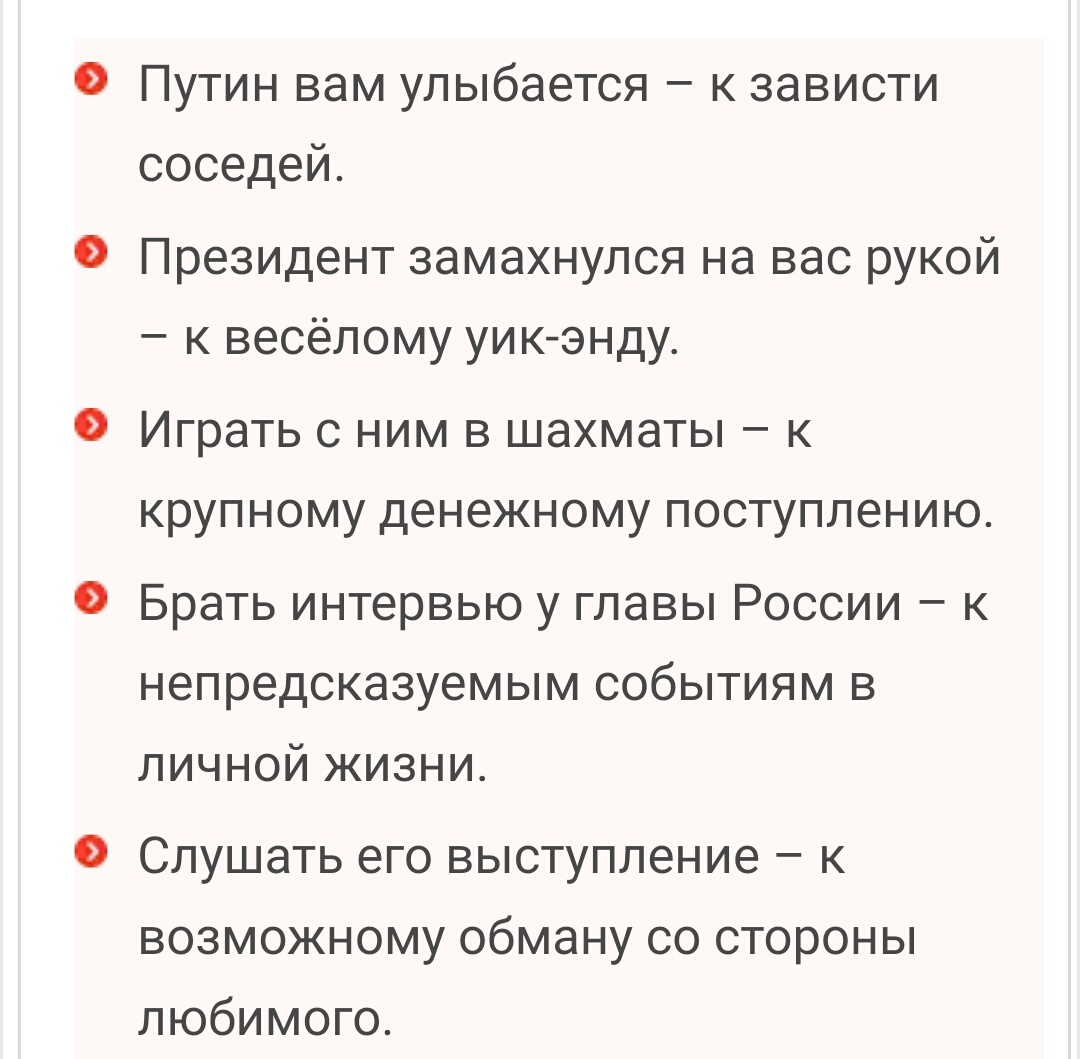 Путин вам улыбается – к зависти соседей.

Президент замахнулся на вас рукой – к весёлому уик-энду.

Играть с ним в шахматы – к крупному денежному поступлению.

Брать интервью у главы России – к непредсказуемым событиям в личной жизни.

Слушать его выступление – к возможному обману со стороны любимого.